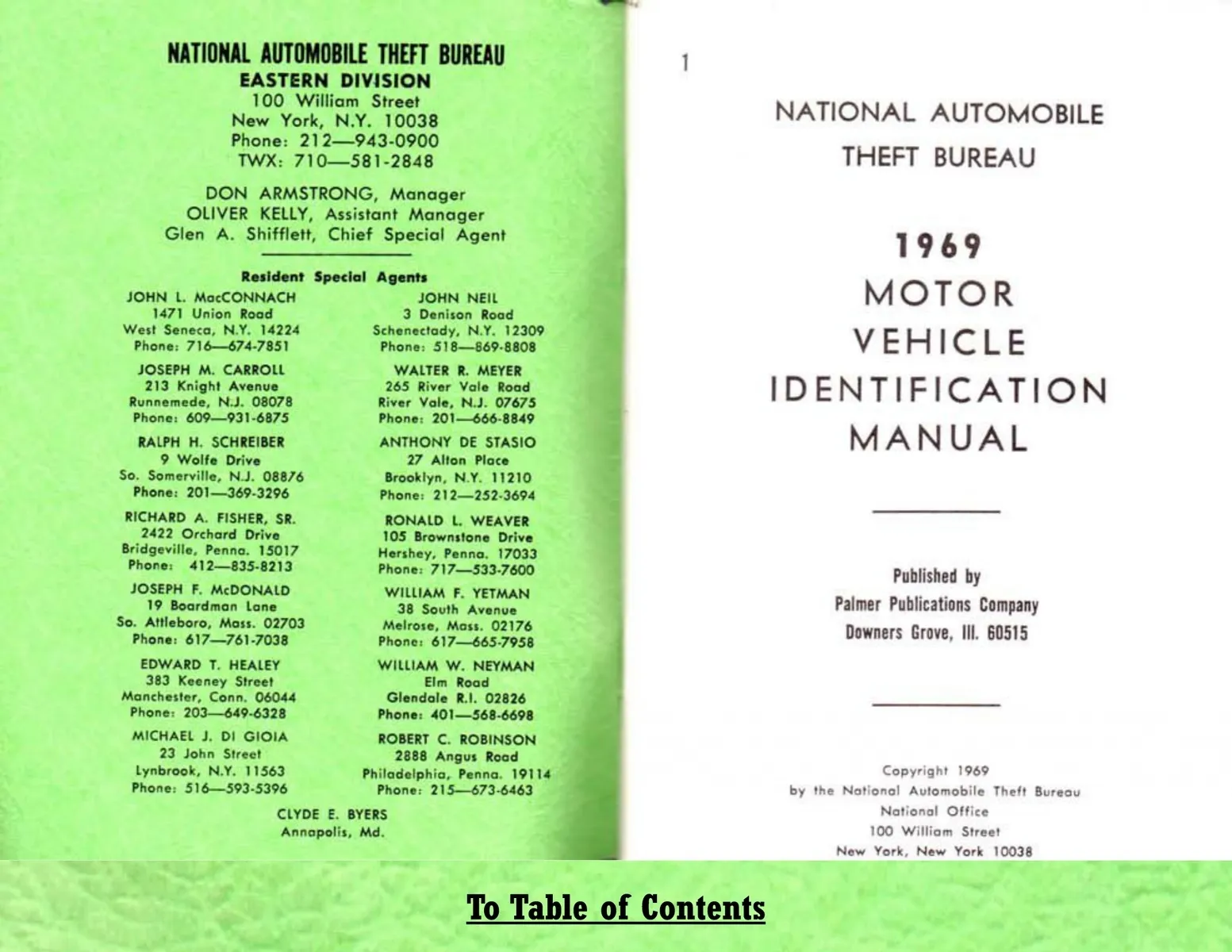 NATIONAL AUTOMOBILE THEFT BUREAU
EASTERN DIVISION
100 William Street
New York, N.Y. 10038
Phone: 212—943-0900
TWX: 710—581-2848

DON ARMSTRONG, Manager
OLIVER KELLY, Assistant Manager
Glen A. Shifflett, Chief Special Agent

Resident Special Agents

JOHN L. MacCONNACH
1471 Union Road
West Seneca, N.Y. 14224
Phone: 716—674-7851

JOSEPH M. CARROLL
213 Knight Avenue
Runnemede, N.J. 08078
Phone: 609—931-6875

RALPH H. SCHREIBER
9 Wolfe Drive
So. Somerville, N.J. 08876
Phone: 201—369-3296

RICHARD A. FISHER, SR.
2422 Orchard Drive
Bridgeville, Penna. 15017
Phone: 412—835-8213

JOSEPH F. McDONALD
19 Boardman Lane
So. Attleboro, Mass. 02703
Phone: 617—761-7038

EDWARD T. HEALEY
383 Keeney Street
Manchester, Conn. 06044
Phone: 203—649-6328

MICHAEL J. DI GIOIA
23 John Street
Lynbrook, N.Y. 11563
Phone: 516—593-5396

JOHN NEIL
3 Denison Road
Schenectady, N.Y. 12309
Phone: 518—869-8808

WALTER R. MEYER
265 River Vale Road
River Vale, N.J. 07675
Phone: 201—666-8849

ANTHONY DE STASIO
27 Alton Place
Brooklyn, N.Y. 11210
Phone: 212—252-3694

RONALD L. WEAVER
105 Brownstone Drive
Hershey, Penna. 17033
Phone: 717—533-7600

WILLIAM F. YETMAN
38 South Avenue
Melrose, Mass. 02176
Phone: 617—665-7958

WILLIAM W. NEYMAN
Elm Road
Glendale R.I. 02826
Phone: 401—568-6698

ROBERT C. ROBINSON
2888 Angus Road
Philadelphia, Penna. 19114
Phone: 215—673-6463

CLYDE E. BYERS
Annapolis, Md.

1

NATIONAL AUTOMOBILE
THEFT BUREAU

1969
MOTOR
VEHICLE
IDENTIFICATION
MANUAL

Published by
Palmer Publications Company
Downers Grove, Ill. 60515

Copyright 1969
by the National Automobile Theft Bureau
National Office
100 William Street
New York, New York 10038

To Table of Contents